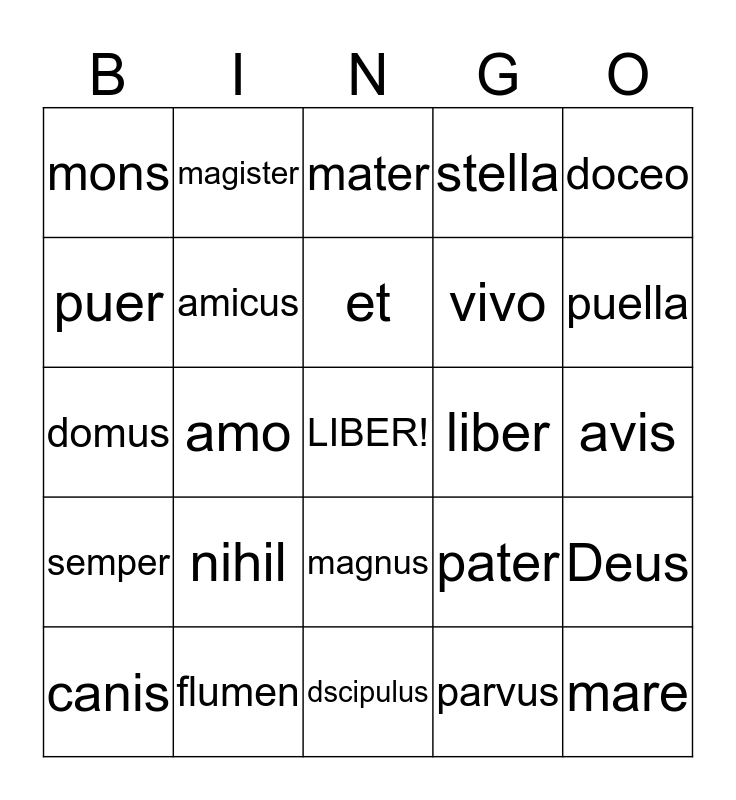 | B | I | N | G | O |
|---|---|---|---|---|
| mons | magister | mater | stella | doceo |
| puer | amicus | et | vivo | puella |
| domus | amo | LIBER! | liber | avis |
| semper | nihil | magnus | pater | Deus |
| canis | flumen | dscipulus | parvus | mare |